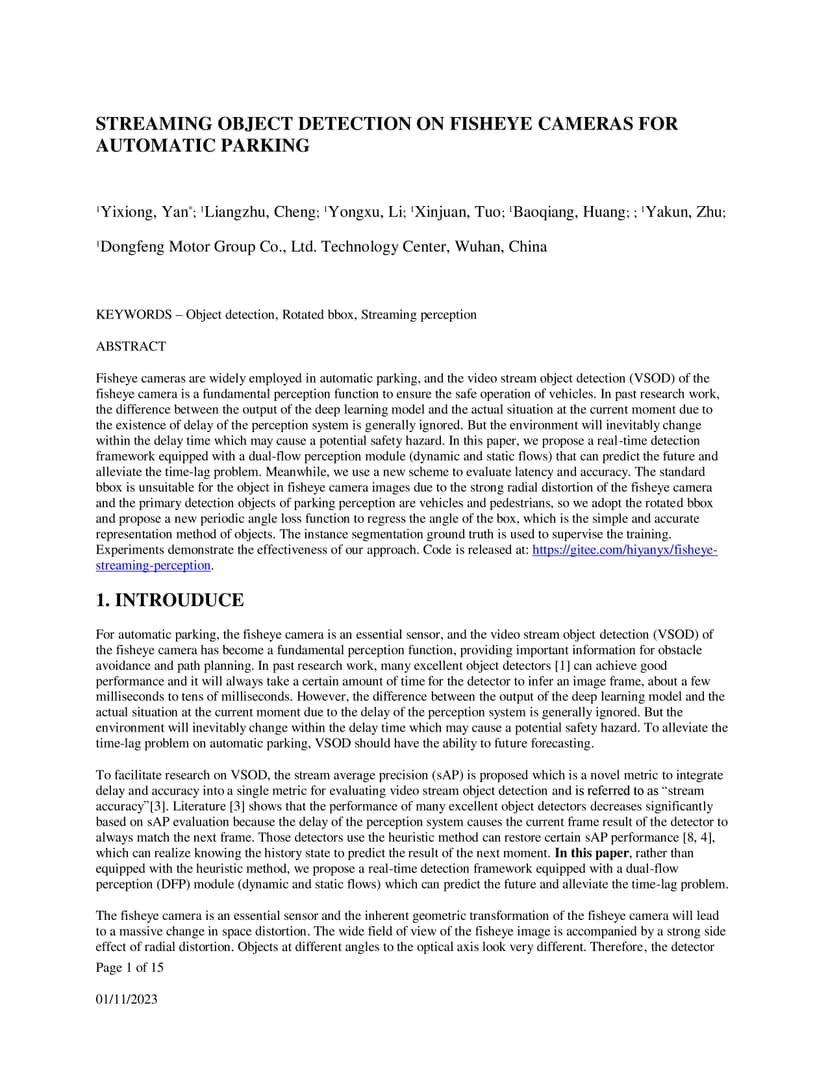 STREAMING OBJECT DETECTION ON FISHEYE CAMERAS FOR AUTOMATIC PARKING

$^1$Yixiong, Yan$^*$; $^1$Liangzhu, Cheng; $^1$Yongxu, Li; $^1$Xinjuan, Tuo; $^1$Baoqiang, Huang; ; $^1$Yakun, Zhu;

$^1$Dongfeng Motor Group Co., Ltd. Technology Center, Wuhan, China

KEYWORDS – Object detection, Rotated bbox, Streaming perception

ABSTRACT

Fisheye cameras are widely employed in automatic parking, and the video stream object detection (VSOD) of the fisheye camera is a fundamental perception function to ensure the safe operation of vehicles. In past research work, the difference between the output of the deep learning model and the actual situation at the current moment due to the existence of delay of the perception system is generally ignored. But the environment will inevitably change within the delay time which may cause a potential safety hazard. In this paper, we propose a real-time detection framework equipped with a dual-flow perception module (dynamic and static flows) that can predict the future and alleviate the time-lag problem. Meanwhile, we use a new scheme to evaluate latency and accuracy. The standard bbox is unsuitable for the object in fisheye camera images due to the strong radial distortion of the fisheye camera and the primary detection objects of parking perception are vehicles and pedestrians, so we adopt the rotated bbox and propose a new periodic angle loss function to regress the angle of the box, which is the simple and accurate representation method of objects. The instance segmentation ground truth is used to supervise the training. Experiments demonstrate the effectiveness of our approach. Code is released at: https://gitee.com/hiyanyx/fisheye-streaming-perception.

1. INTROUDUCE

For automatic parking, the fisheye camera is an essential sensor, and the video stream object detection (VSOD) of the fisheye camera has become a fundamental perception function, providing important information for obstacle avoidance and path planning. In past research work, many excellent object detectors [1] can achieve good performance and it will always take a certain amount of time for the detector to infer an image frame, about a few milliseconds to tens of milliseconds. However, the difference between the output of the deep learning model and the actual situation at the current moment due to the delay of the perception system is generally ignored. But the environment will inevitably change within the delay time which may cause a potential safety hazard. To alleviate the time-lag problem on automatic parking, VSOD should have the ability to future forecasting.

To facilitate research on VSOD, the stream average precision (sAP) is proposed which is a novel metric to integrate delay and accuracy into a single metric for evaluating video stream object detection and is referred to as “stream accuracy”[3]. Literature [3] shows that the performance of many excellent object detectors decreases significantly based on sAP evaluation because the delay of the perception system causes the current frame result of the detector to always match the next frame. Those detectors use the heuristic method can restore certain sAP performance [8, 4], which can realize knowing the history state to predict the result of the next moment. In this paper, rather than equipped with the heuristic method, we propose a real-time detection framework equipped with a dual-flow perception (DFP) module (dynamic and static flows) which can predict the future and alleviate the time-lag problem.

The fisheye camera is an essential sensor and the inherent geometric transformation of the fisheye camera will lead to a massive change in space distortion. The wide field of view of the fisheye image is accompanied by a strong side effect of radial distortion. Objects at different angles to the optical axis look very different. Therefore, the detector

Page 1 of 15

01/11/2023